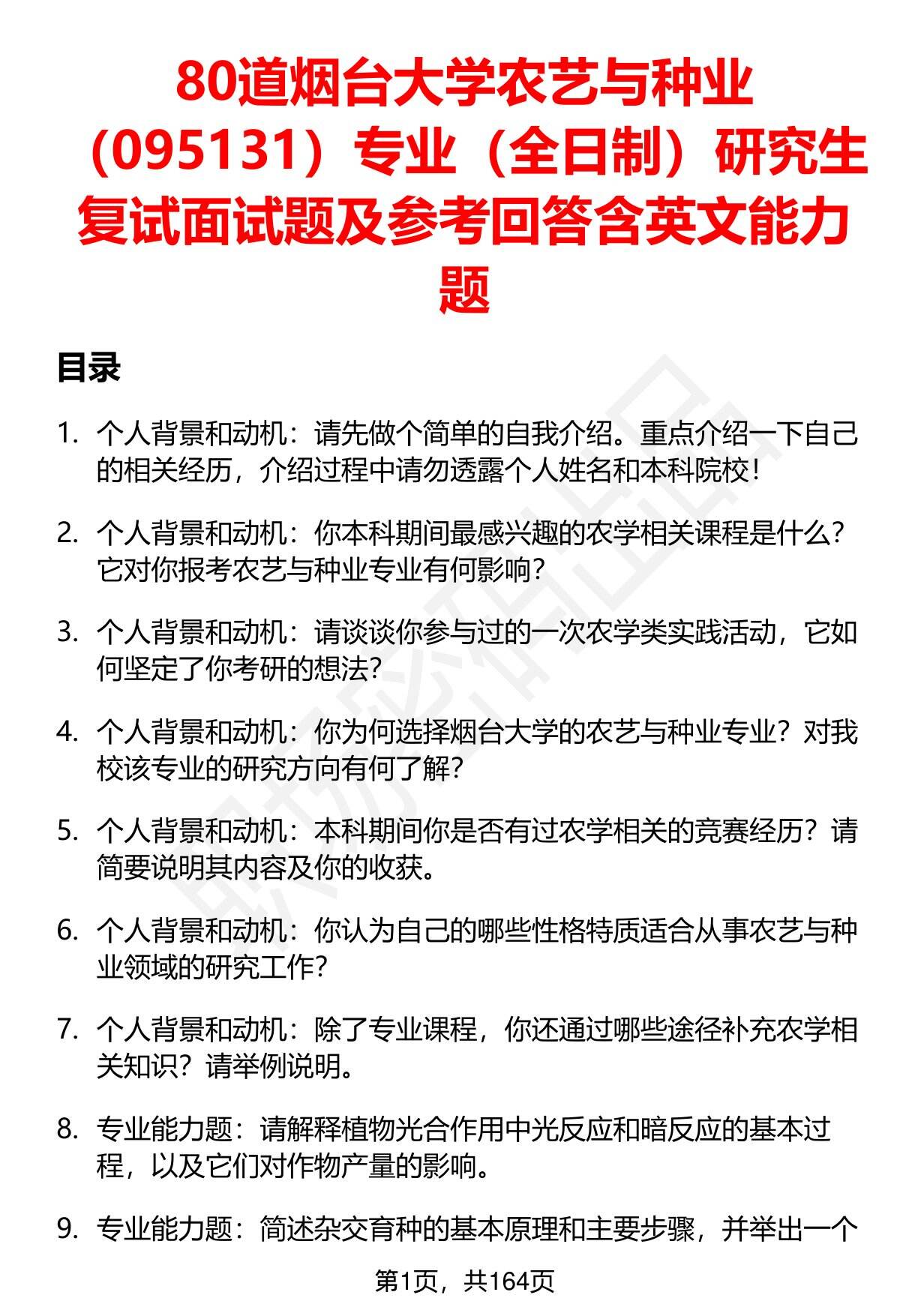 80道烟台大学农艺与种业（095131）专业（全日制）研究生复试面试题及参考回答含英文能力题

目录

1. 个人背景和动机：请先做个简单的自我介绍。重点介绍一下自己的相关经历，介绍过程中请勿透露个人姓名和本科院校！

2. 个人背景和动机：你本科期间最感兴趣的农学相关课程是什么？它对你报考农艺与种业专业有何影响？

3. 个人背景和动机：请谈谈你参与过的一次农学类实践活动，它如何坚定了你考研的想法？

4. 个人背景和动机：你为何选择烟台大学的农艺与种业专业？对我校该专业的研究方向有何了解？

5. 个人背景和动机：本科期间你是否有过农学相关的竞赛经历？请简要说明其内容及你的收获。

6. 个人背景和动机：你认为自己的哪些性格特质适合从事农艺与种业领域的研究工作？

7. 个人背景和动机：除了专业课程，你还通过哪些途径补充农学相关知识？请举例说明。

8. 专业能力题：请解释植物光合作用中光反应和暗反应的基本过程，以及它们对作物产量的影响。

9. 专业能力题：简述杂交育种的基本原理和主要步骤，并举出一个

第1页，共164页